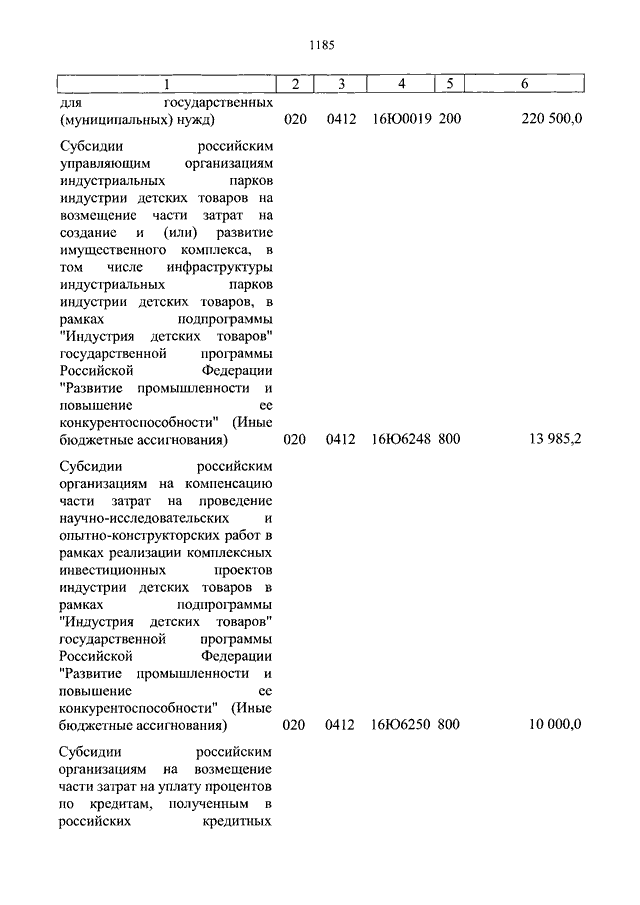 1185

| 1 | 2 | 3 | 4 | 5 | 6 |
|---|---|---|---|---|---|
| для государственных (муниципальных) нужд) | 020 | 0412 | 16Ю0019 | 200 | 220 500,0 |
| Субсидии российским управляющим организациям индустриальных парков индустрии детских товаров на возмещение части затрат на создание и (или) развитие имущественного комплекса, в том числе инфраструктуры индустриальных парков индустрии детских товаров, в рамках подпрограммы "Индустрия детских товаров" государственной программы Российской Федерации "Развитие промышленности и повышение ее конкурентоспособности" (Иные бюджетные ассигнования) | 020 | 0412 | 16Ю6248 | 800 | 13 985,2 |
| Субсидии российским организациям на компенсацию части затрат на проведение научно-исследовательских и опытно-конструкторских работ в рамках реализации комплексных инвестиционных проектов индустрии детских товаров в рамках подпрограммы "Индустрия детских товаров" государственной программы Российской Федерации "Развитие промышленности и повышение ее конкурентоспособности" (Иные бюджетные ассигнования) | 020 | 0412 | 16Ю6250 | 800 | 10 000,0 |
| Субсидии российским организациям на возмещение части затрат на уплату процентов по кредитам, полученным в российских кредитных | | | | | |